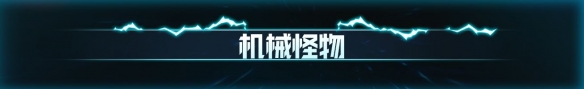 机械怪物